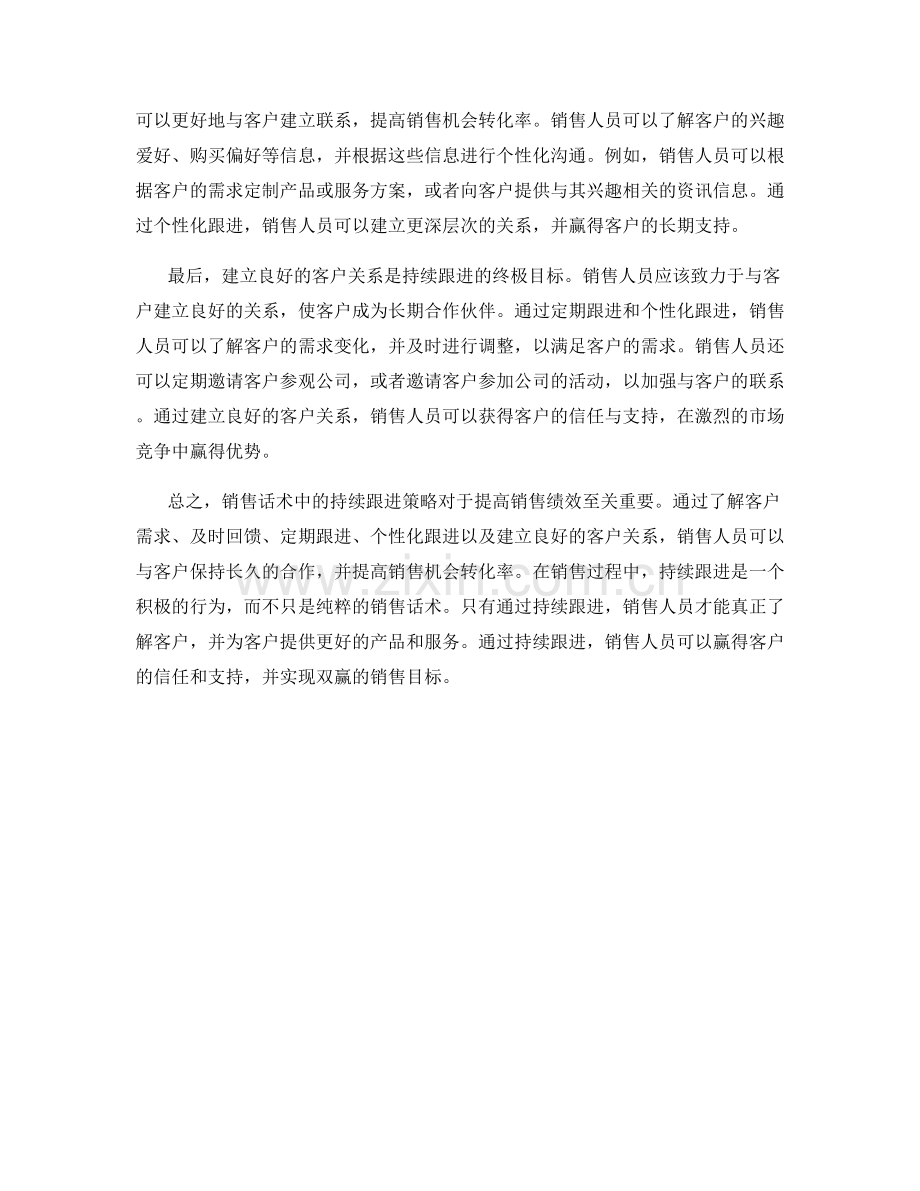 可以更好地与客户建立联系，提高销售机会转化率。销售人员可以了解客户的兴趣爱好、购买偏好等信息，并根据这些信息进行个性化沟通。例如，销售人员可以根据客户的需求定制产品或服务方案，或者向客户提供与其兴趣相关的资讯信息。通过个性化跟进，销售人员可以建立更深层次的关系，并赢得客户的长期支持。

最后，建立良好的客户关系是持续跟进的终极目标。销售人员应该致力于与客户建立良好的关系，使客户成为长期合作伙伴。通过定期跟进和个性化跟进，销售人员可以了解客户的需求变化，并及时进行调整，以满足客户的需求。销售人员还可以定期邀请客户参观公司，或者邀请客户参加公司的活动，以加强与客户的联系。通过建立良好的客户关系，销售人员可以获得客户的信任与支持，在激烈的市场竞争中赢得优势。

总之，销售话术中的持续跟进策略对于提高销售绩效至关重要。通过了解客户需求、及时回馈、定期跟进、个性化跟进以及建立良好的客户关系，销售人员可以与客户保持长久的合作，并提高销售机会转化率。在销售过程中，持续跟进是一个积极的行为，而不只是纯粹的销售话术。只有通过持续跟进，销售人员才能真正了解客户，并为客户提供更好的产品和服务。通过持续跟进，销售人员可以赢得客户的信任和支持，并实现双赢的销售目标。

www.zixin.com.cn